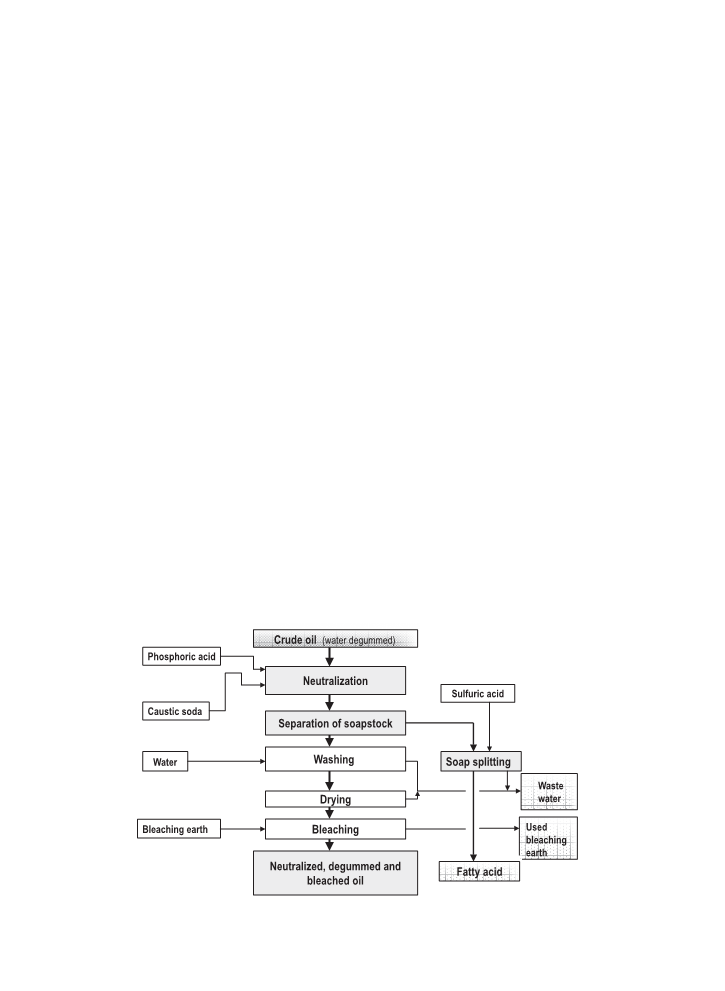 Crude oil (water degummed)

Phosphoric acid

Neutralization

Caustic soda

Sulfuric acid

Separation of soapstock

Water

Washing

Soap splitting

Waste water

Drying

Bleaching earth

Bleaching

Used bleaching earth

Neutralized, degummed and bleached oil

Fatty acid